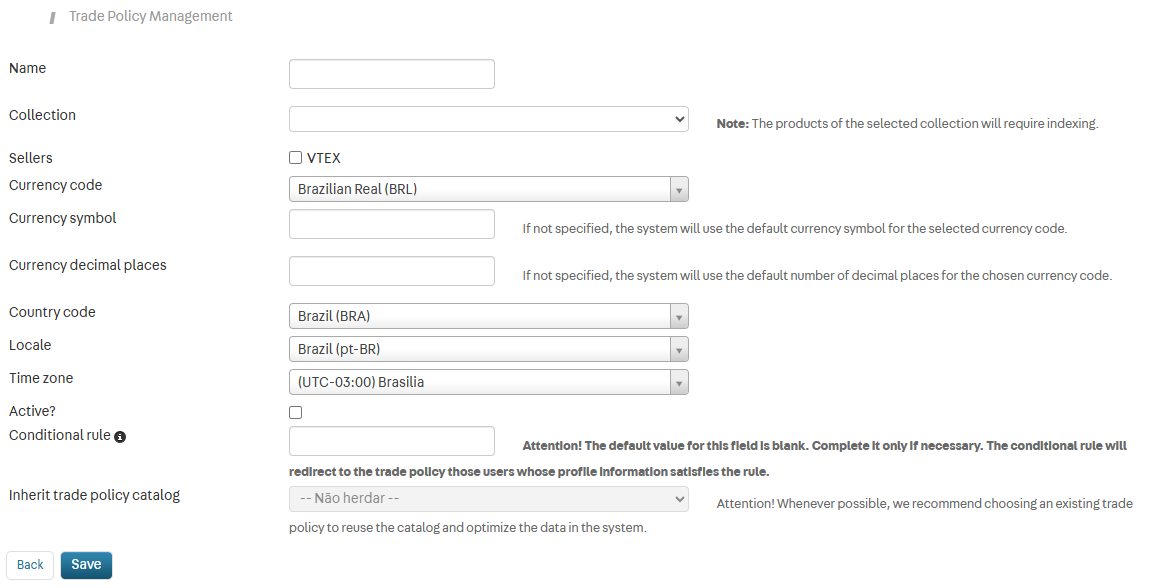 Trade Policy Management

Name

Collection

Note: The products of the selected collection will require indexing.

Sellers

VTEX

Currency code

Brazilian Real (BRL)

Currency symbol

If not specified, the system will use the default currency symbol for the selected currency code.

Currency decimal places

If not specified, the system will use the default number of decimal places for the chosen currency code.

Country code

Brazil (BRA)

Locale

Brazil (pt-BR)

Time zone

(UTC-03:00) Brasilia

Active?

Conditional rule

Attention! The default value for this field is blank. Complete it only if necessary. The conditional rule will redirect to the trade policy those users whose profile information satisfies the rule.

Inherit trade policy catalog

-- Não herdar --

Attention! Whenever possible, we recommend choosing an existing trade policy to reuse the catalog and optimize the data in the system.

Back

Save